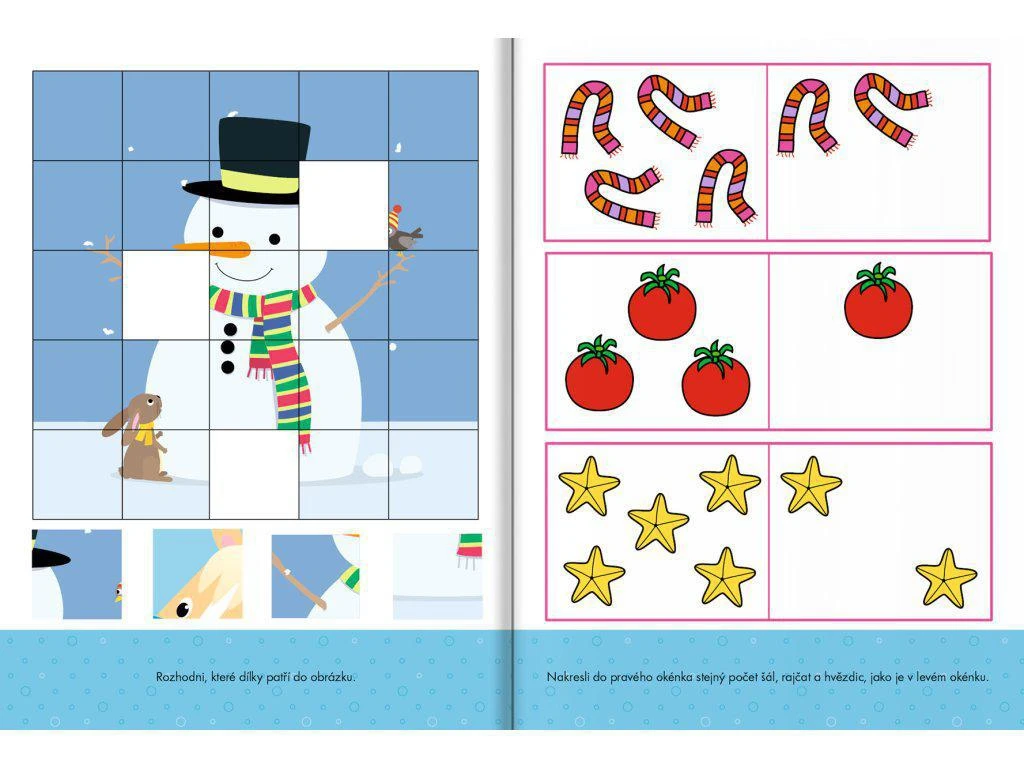 Rozhodni, které dílky patří do obrázku.

Nakresli do pravého okénka stejný počet šál, rajčat a hvězdic, jako je v levém okénku.